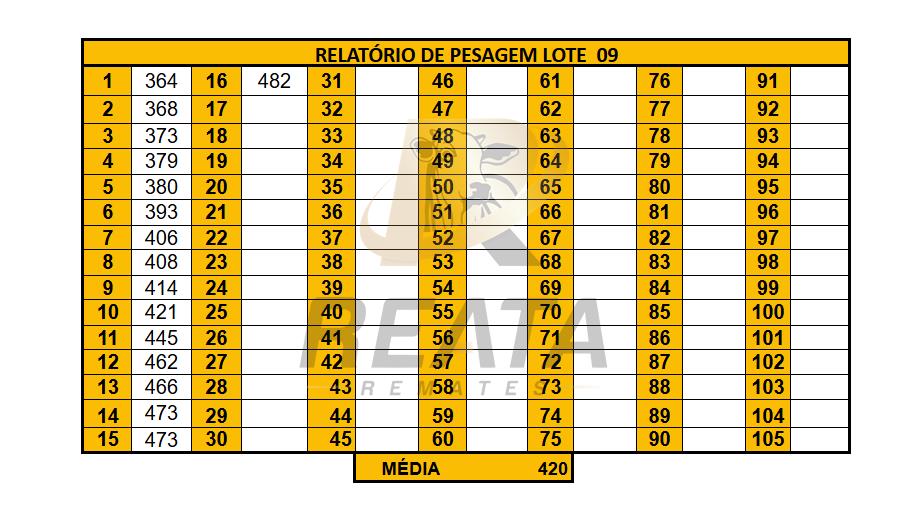 | RELATÓRIO DE PESAGEM LOTE 09 | | | | | | | | | | | | | |
|---|---|---|---|---|---|---|---|---|---|---|---|---|---|
| 1 | 364 | 16 | 482 | 31 | | 46 | | 61 | | 76 | | 91 | |
| 2 | 368 | 17 | | 32 | | 47 | | 62 | | 77 | | 92 | |
| 3 | 373 | 18 | | 33 | | 48 | | 63 | | 78 | | 93 | |
| 4 | 379 | 19 | | 34 | | 49 | | 64 | | 79 | | 94 | |
| 5 | 380 | 20 | | 35 | | 50 | | 65 | | 80 | | 95 | |
| 6 | 393 | 21 | | 36 | | 51 | | 66 | | 81 | | 96 | |
| 7 | 406 | 22 | | 37 | | 52 | | 67 | | 82 | | 97 | |
| 8 | 408 | 23 | | 38 | | 53 | | 68 | | 83 | | 98 | |
| 9 | 414 | 24 | | 39 | | 54 | | 69 | | 84 | | 99 | |
| 10 | 421 | 25 | | 40 | | 55 | | 70 | | 85 | | 100 | |
| 11 | 445 | 26 | | 41 | | 56 | | 71 | | 86 | | 101 | |
| 12 | 462 | 27 | | 42 | | 57 | | 72 | | 87 | | 102 | |
| 13 | 466 | 28 | | 43 | | 58 | | 73 | | 88 | | 103 | |
| 14 | 473 | 29 | | 44 | | 59 | | 74 | | 89 | | 104 | |
| 15 | 473 | 30 | | 45 | | 60 | | 75 | | 90 | | 105 | |

MÉDIA 420

REATA
REMATES